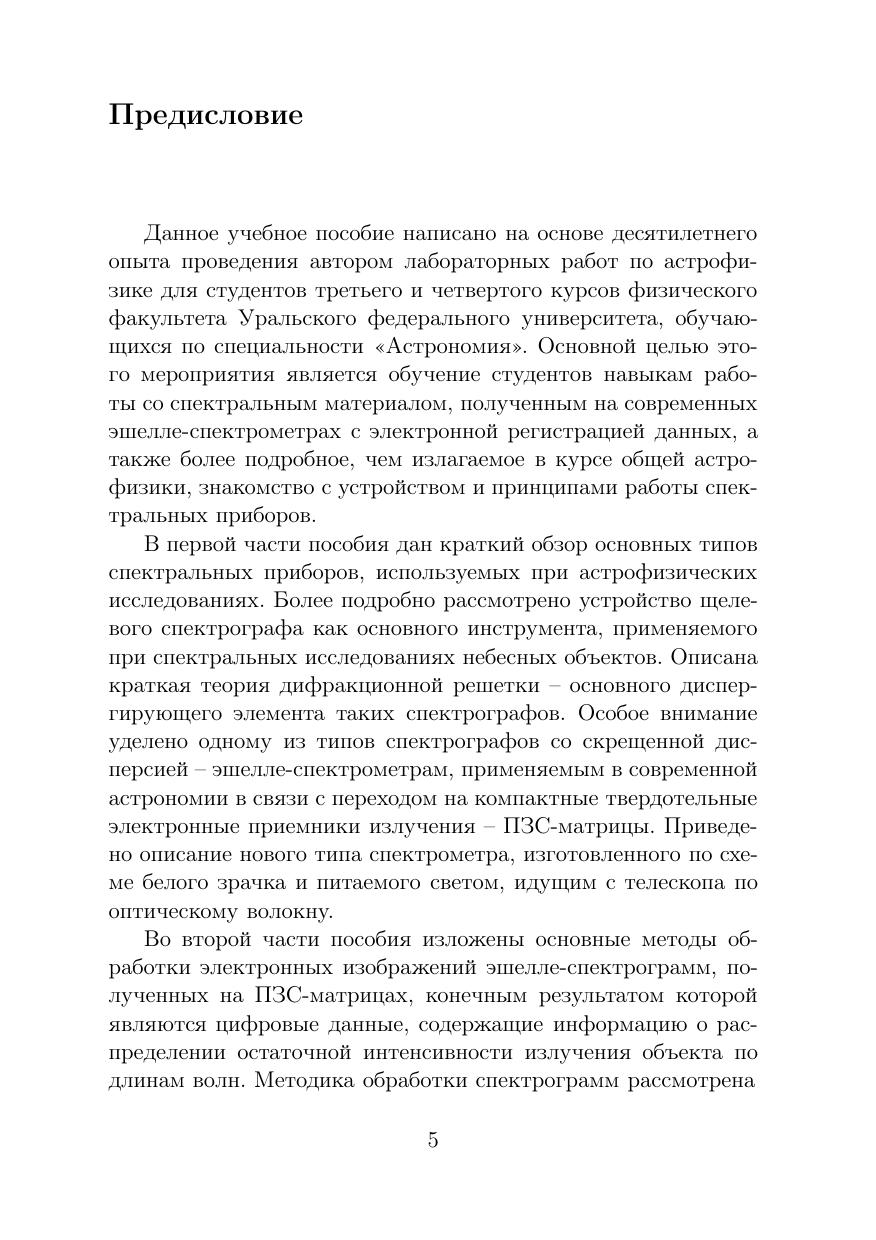 Предисловие

Данное учебное пособие написано на основе десятилетнего опыта проведения автором лабораторных работ по астрофизике для студентов третьего и четвертого курсов физического факультета Уральского федерального университета, обучающихся по специальности «Астрономия». Основной целью этого мероприятия является обучение студентов навыкам работы со спектральным материалом, полученным на современных эшелле-спектрометрах с электронной регистрацией данных, а также более подробное, чем излагаемое в курсе общей астрофизики, знакомство с устройством и принципами работы спектральных приборов.

В первой части пособия дан краткий обзор основных типов спектральных приборов, используемых при астрофизических исследованиях. Более подробно рассмотрено устройство щелевого спектрографа как основного инструмента, применяемого при спектральных исследованиях небесных объектов. Описана краткая теория дифракционной решетки – основного диспергирующего элемента таких спектрографов. Особое внимание уделено одному из типов спектрографов со скрещенной дисперсией – эшелле-спектрометрам, применяемым в современной астрономии в связи с переходом на компактные твердотельные электронные приемники излучения – ПЗС-матрицы. Приведено описание нового типа спектрометра, изготовленного по схеме белого зрачка и питаемого светом, идущим с телескопа по оптическому волокну.

Во второй части пособия изложены основные методы обработки электронных изображений эшелле-спектрограмм, полученных на ПЗС-матрицах, конечным результатом которой являются цифровые данные, содержащие информацию о распределении остаточной интенсивности излучения объекта по длинам волн. Методика обработки спектрограмм рассмотрена

5